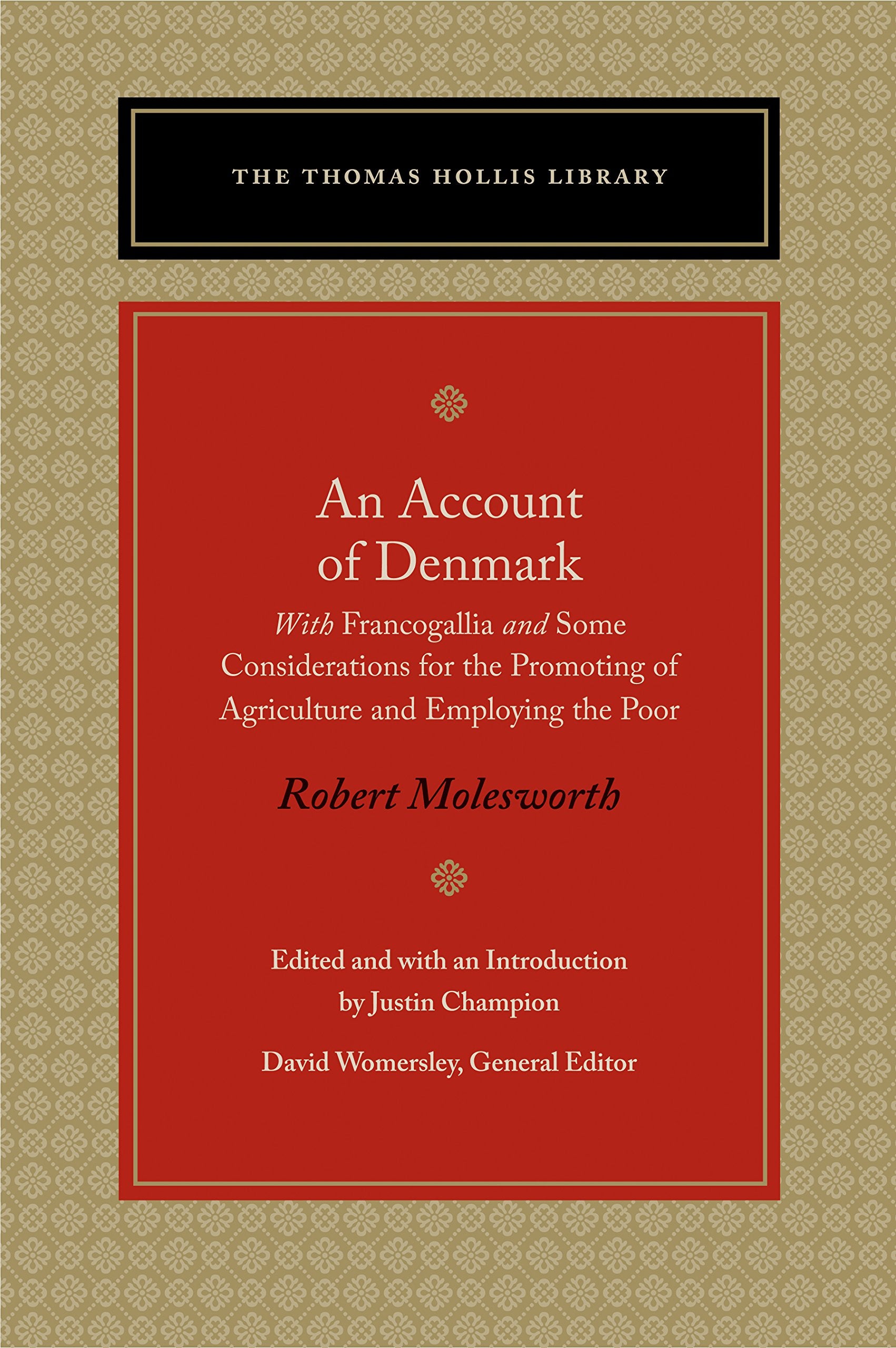 THE THOMAS HOLLIS LIBRARY

An Account of Denmark

With Francogallia and Some Considerations for the Promoting of Agriculture and Employing the Poor

Robert Molesworth

Edited and with an Introduction by Justin Champion

David Womersley, General Editor